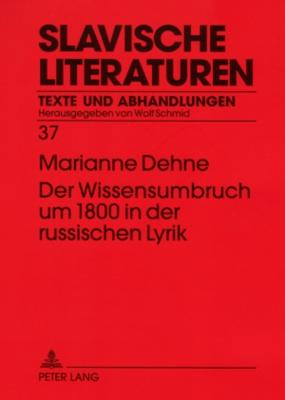 SLAVISCHE LITERATUREN

TEXTE UND ABHANDLUNGEN
Herausgegeben von Wolf Schmid

37

Marianne Dehne
Der Wissensumbruch um 1800 in der russischen Lyrik

PETER LANG